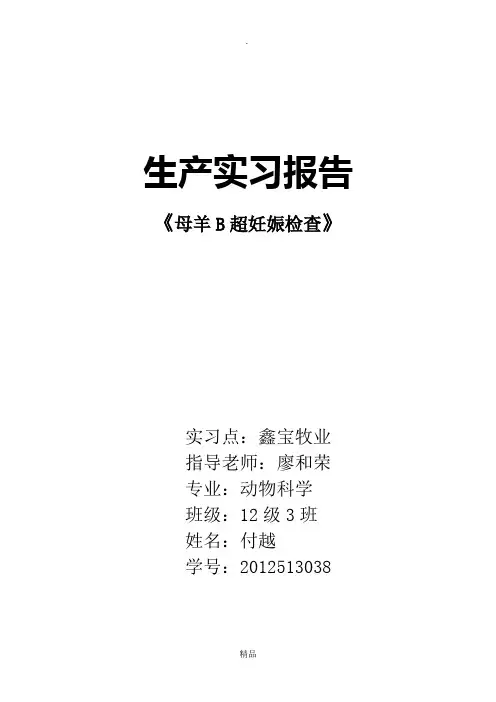 生产实习报告

《母羊B超妊娠检查》

实习点：鑫宝牧业
指导老师：廖和荣
专业：动物科学
班级：12级3班
姓名：付越
学号：2012513038

精品